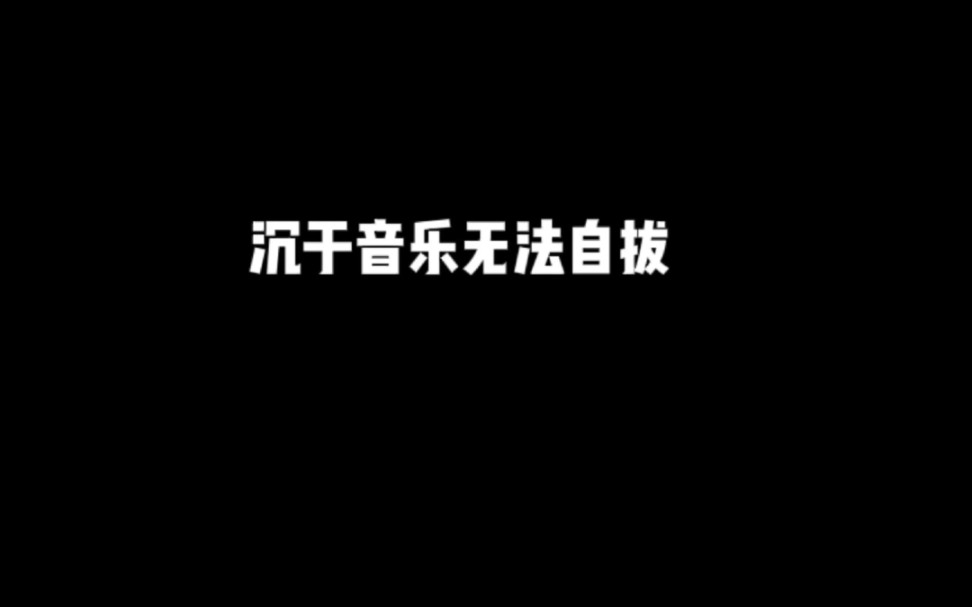 沉于音乐无法自拔